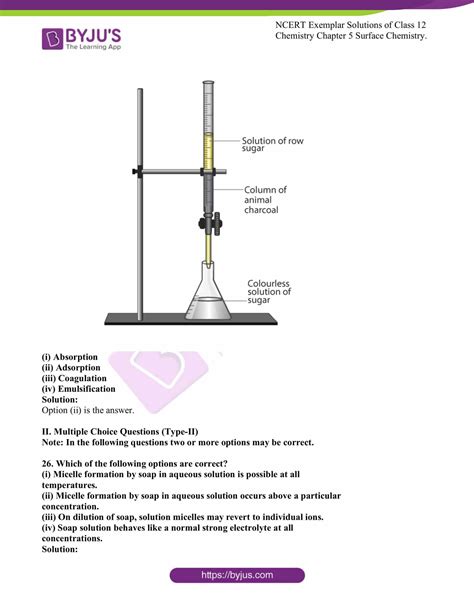 BYJU'S
The Learning App

NCERT Exemplar Solutions of Class 12 Chemistry Chapter 5 Surface Chemistry.

Solution of row sugar

Column of animal charcoal

Colourless solution of sugar

(i) Absorption
(ii) Adsorption
(iii) Coagulation
(iv) Emulsification
Solution:
Option (ii) is the answer.

II. Multiple Choice Questions (Type-II)
Note: In the following questions two or more options may be correct.

26. Which of the following options are correct?
(i) Micelle formation by soap in aqueous solution is possible at all temperatures.
(ii) Micelle formation by soap in aqueous solution occurs above a particular concentration.
(iii) On dilution of soap, solution micelles may revert to individual ions.
(iv) Soap solution behaves like a normal strong electrolyte at all concentrations.
Solution:

https://byjus.com